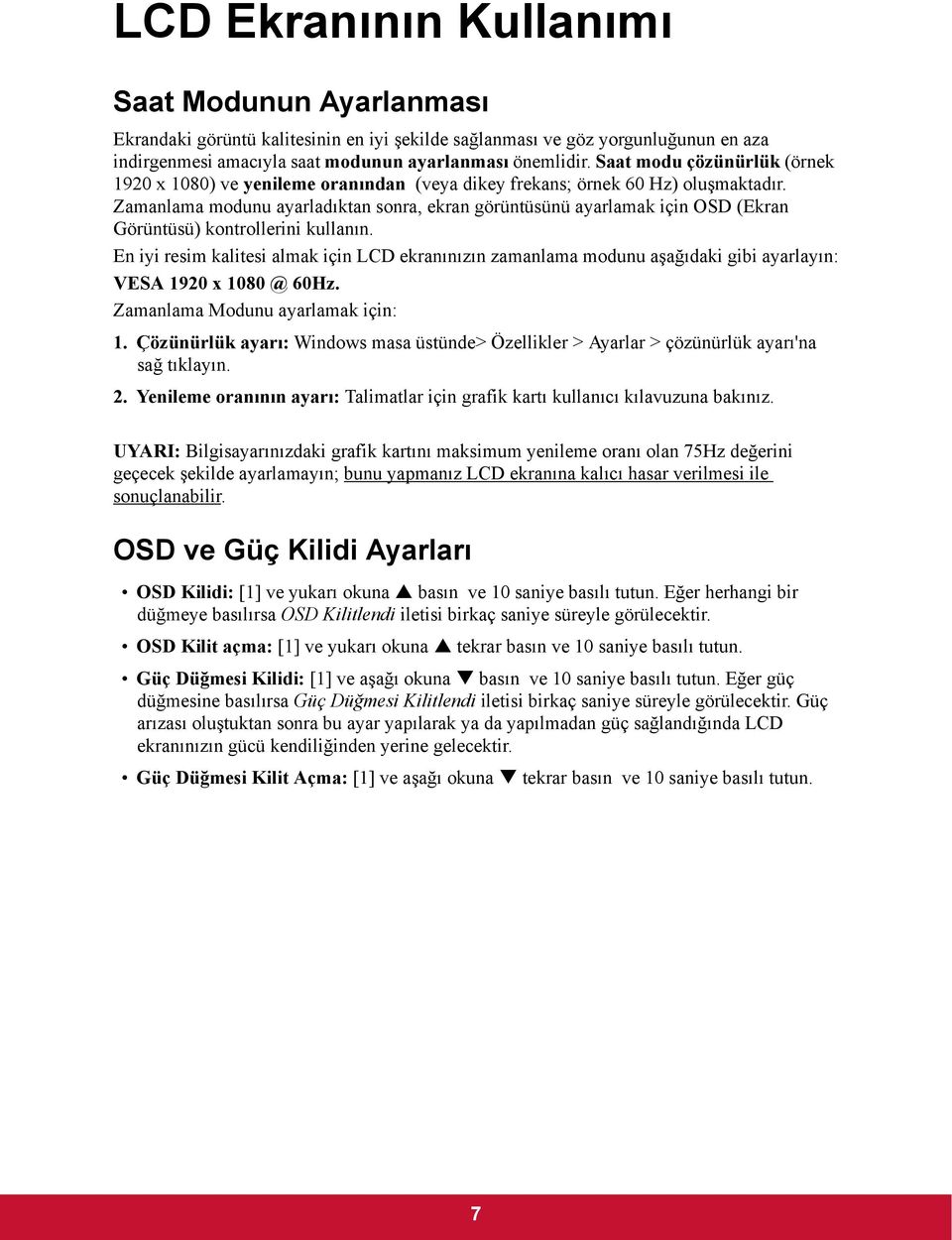 LCD Ekranının Kullanımı

Saat Modunun Ayarlanması

Ekrandaki görüntü kalitesinin en iyi şekilde sağlanması ve göz yorgunluğunun en aza indirgenmesi amacıyla saat modunun ayarlanması önemlidir. Saat modu çözünürlük (örnek 1920 x 1080) ve yenileme oranından (veya dikey frekans; örnek 60 Hz) oluşmaktadır. Zamanlama modunu ayarladıktan sonra, ekran görüntüsünü ayarlamak için OSD (Ekran Görüntüsü) kontrollerini kullanın.

En iyi resim kalitesi almak için LCD ekranınızın zamanlama modunu aşağıdaki gibi ayarlayın: VESA 1920 x 1080 @ 60Hz.

Zamanlama Modunu ayarlamak için:

1. Çözünürlük ayarı: Windows masa üstünde> Özellikler > Ayarlar > çözünürlük ayarı'na sağ tıklayın.

2. Yenileme oranının ayarı: Talimatlar için grafik kartı kullanıcı kılavuzuna bakınız.

UYARI: Bilgisayarınızdaki grafik kartını maksimum yenileme oranı olan 75Hz değerini geçecek şekilde ayarlamayın; bunu yapmanız LCD ekranına kalıcı hasar verilmesi ile sonuçlanabilir.

OSD ve Güç Kilidi Ayarları

• OSD Kilidi: [1] ve yukarı okuna ▲ basın ve 10 saniye basılı tutun. Eğer herhangi bir düğmeye basılırsa OSD Kilitlendi iletisi birkaç saniye süreyle görülecektir.

• OSD Kilit açma: [1] ve yukarı okuna ▲ tekrar basın ve 10 saniye basılı tutun.

• Güç Düğmesi Kilidi: [1] ve aşağı okuna ▼ basın ve 10 saniye basılı tutun. Eğer güç düğmesine basılırsa Güç Düğmesi Kilitlendi iletisi birkaç saniye süreyle görülecektir. Güç arızası oluştuktan sonra bu ayar yapılarak ya da yapılmadan güç sağlandığında LCD ekranınızın gücü kendiliğinden yerine gelecektir.

• Güç Düğmesi Kilit Açma: [1] ve aşağı okuna ▼ tekrar basın ve 10 saniye basılı tutun.

7